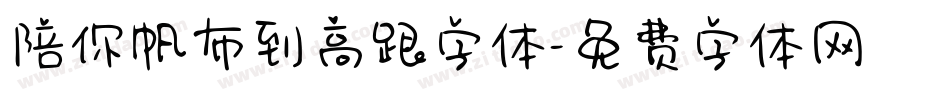 陪你帆布到高跟字体-免费字体网